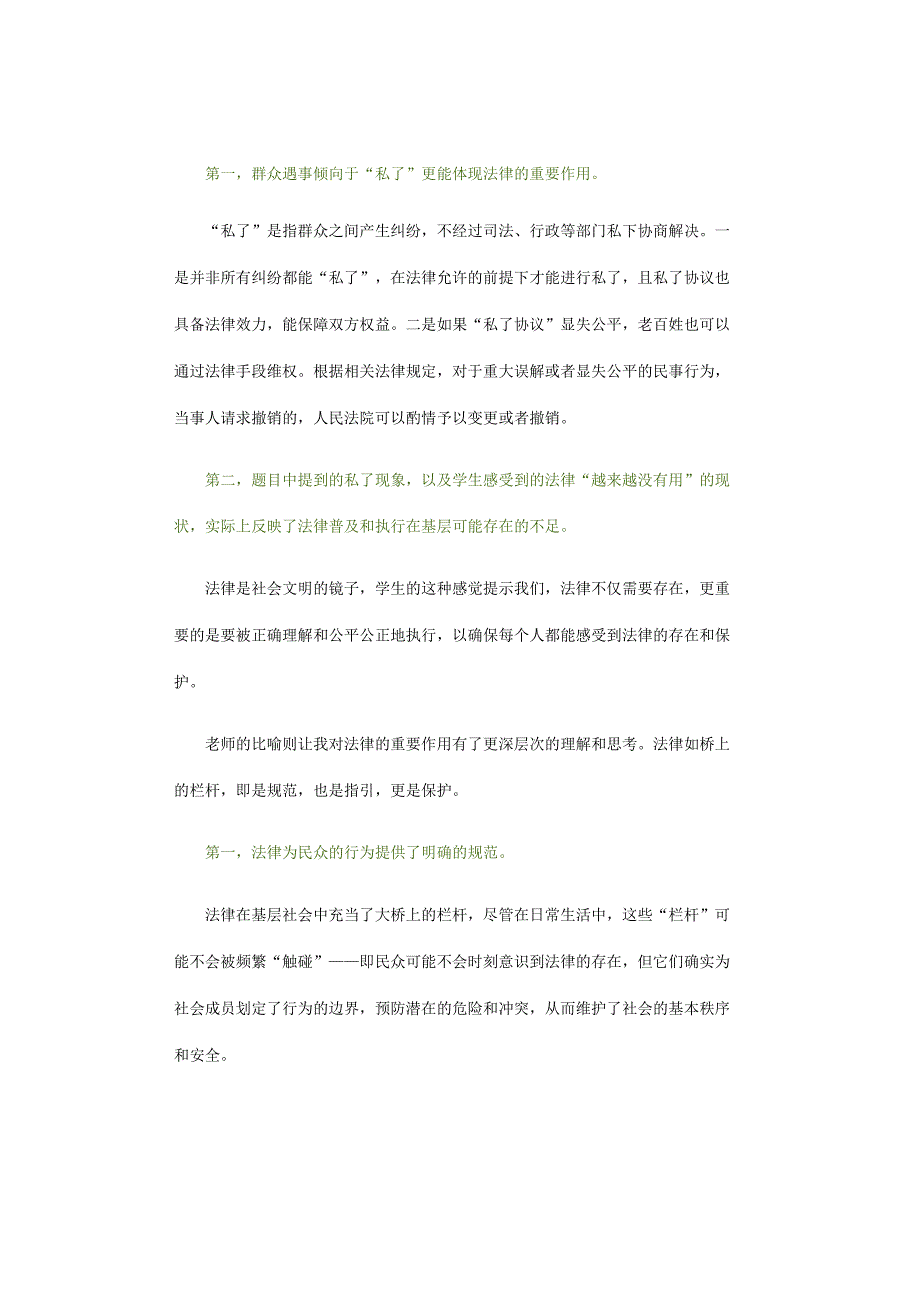 第一，群众遇事倾向于“私了”更能体现法律的重要作用。

“私了”是指群众之间产生纠纷，不经过司法、行政等部门私下协商解决。一是并非所有纠纷都能“私了”，在法律允许的前提下才能进行私了，且私了协议也具备法律效力，能保障双方权益。二是如果“私了协议”显失公平，老百姓也可以通过法律手段维权。根据相关法律规定，对于重大误解或者显失公平的民事行为，当事人请求撤销的，人民法院可以酌情予以变更或者撤销。

第二，题目中提到的私了现象，以及学生感受到的法律“越来越没有用”的现状，实际上反映了法律普及和执行在基层可能存在的不足。

法律是社会文明的镜子，学生的这种感觉提示我们，法律不仅需要存在，更重要的是要被正确理解和公平公正地执行，以确保每个人都能感受到法律的存在和保护。

老师的比喻则让我对法律的重要作用有了更深层次的理解和思考。法律如桥上的栏杆，即是规范，也是指引，更是保护。

第一，法律为民众的行为提供了明确的规范。

法律在基层社会中充当了大桥上的栏杆，尽管在日常生活中，这些“栏杆”可能不会被频繁“触碰”——即民众可能不会时刻意识到法律的存在，但它们确实为社会成员划定了行为的边界，预防潜在的危险和冲突，从而维护了社会的基本秩序和安全。